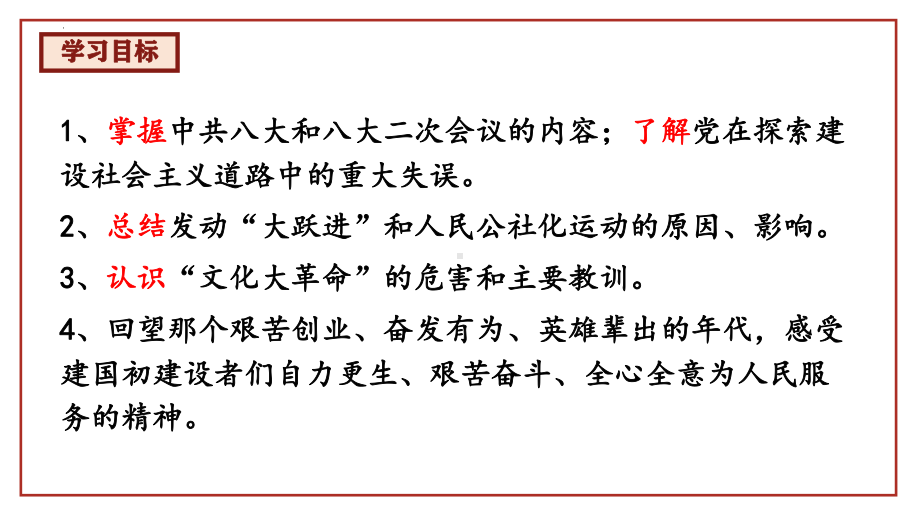 学习目标

1、掌握中共八大和八大二次会议的内容；了解党在探索建设社会主义道路中的重大失误。

2、总结发动“大跃进”和人民公社化运动的原因、影响。

3、认识“文化大革命”的危害和主要教训。

4、回望那个艰苦创业、奋发有为、英雄辈出的年代，感受建国初建设者们自力更生、艰苦奋斗、全心全意为人民服务的精神。